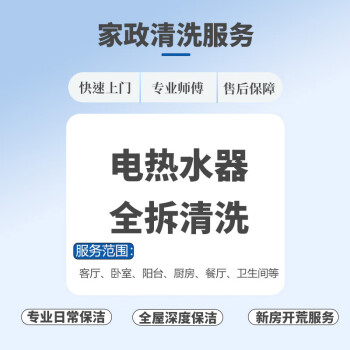 家政清洗服务

快速上门
专业师傅
售后保障

电热水器
全拆清洗

服务范围:
客厅、卧室、阳台、厨房、餐厅、卫生间等

专业日常保洁
全屋深度保洁
新房开荒服务